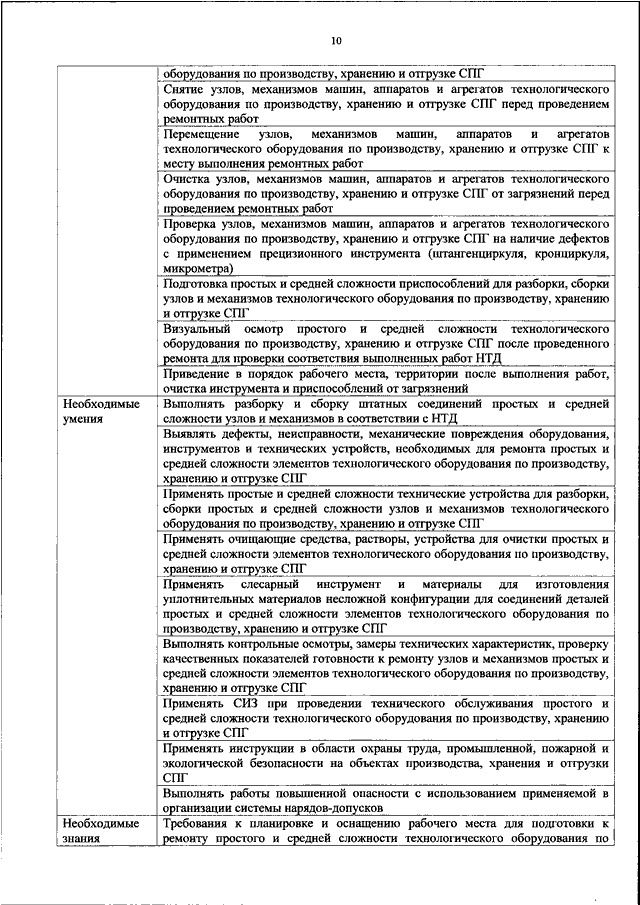 10

| | |
|---|---|
| | оборудования по производству, хранению и отгрузке СПГ |
| | Снятие узлов, механизмов машин, аппаратов и агрегатов технологического оборудования по производству, хранению и отгрузке СПГ перед проведением ремонтных работ |
| | Перемещение узлов, механизмов машин, аппаратов и агрегатов технологического оборудования по производству, хранению и отгрузке СПГ к месту выполнения ремонтных работ |
| | Очистка узлов, механизмов машин, аппаратов и агрегатов технологического оборудования по производству, хранению и отгрузке СПГ от загрязнений перед проведением ремонтных работ |
| | Проверка узлов, механизмов машин, аппаратов и агрегатов технологического оборудования по производству, хранению и отгрузке СПГ на наличие дефектов с применением прецизионного инструмента (штангенциркуля, кронциркуля, микрометра) |
| | Подготовка простых и средней сложности приспособлений для разборки, сборки узлов и механизмов технологического оборудования по производству, хранению и отгрузке СПГ |
| | Визуальный осмотр простого и средней сложности технологического оборудования по производству, хранению и отгрузке СПГ после проведенного ремонта для проверки соответствия выполненных работ НТД |
| | Приведение в порядок рабочего места, территории после выполнения работ, очистка инструмента и приспособлений от загрязнений |
| Необходимые умения | Выполнять разборку и сборку штатных соединений простых и средней сложности узлов и механизмов в соответствии с НТД |
| | Выявлять дефекты, неисправности, механические повреждения оборудования, инструментов и технических устройств, необходимых для ремонта простых и средней сложности элементов технологического оборудования по производству, хранению и отгрузке СПГ |
| | Применять простые и средней сложности технические устройства для разборки, сборки простых и средней сложности узлов и механизмов технологического оборудования по производству, хранению и отгрузке СПГ |
| | Применять очищающие средства, растворы, устройства для очистки простых и средней сложности элементов технологического оборудования по производству, хранению и отгрузке СПГ |
| | Применять слесарный инструмент и материалы для изготовления уплотнительных материалов несложной конфигурации для соединений деталей простых и средней сложности элементов технологического оборудования по производству, хранению и отгрузке СПГ |
| | Выполнять контрольные осмотры, замеры технических характеристик, проверку качественных показателей готовности к ремонту узлов и механизмов простых и средней сложности элементов технологического оборудования по производству, хранению и отгрузке СПГ |
| | Применять СИЗ при проведении технического обслуживания простого и средней сложности технологического оборудования по производству, хранению и отгрузке СПГ |
| | Применять инструкции в области охраны труда, промышленной, пожарной и экологической безопасности на объектах производства, хранения и отгрузки СПГ |
| | Выполнять работы повышенной опасности с использованием применяемой в организации системы нарядов-допусков |
| Необходимые знания | Требования к планировке и оснащению рабочего места для подготовки к ремонту простого и средней сложности технологического оборудования по |